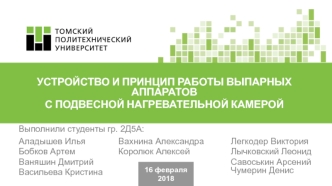 ТОМСКИЙ ПОЛИТЕХНИЧЕСКИЙ УНИВЕРСИТЕТ

УСТРОЙСТВО И ПРИНЦИП РАБОТЫ ВЫПАРНЫХ АППАРАТОВ С ПОДВЕСНОЙ НАГРЕВАТЕЛЬНОЙ КАМЕРОЙ

Выполнили студенты гр. 2Д5А:

Аладышев Илья
Бобков Артем
Ваняшин Дмитрий
Васильева Кристина

Вахнина Александра
Королюк Алексей

Легкодер Виктория
Лычковский Леонид
Савоськин Арсений
Чумерин Денис

16 февраля 2018